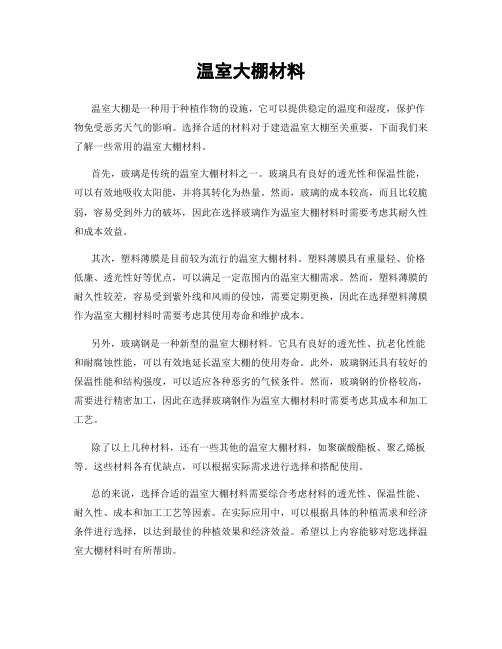 温室大棚材料

温室大棚是一种用于种植作物的设施，它可以提供稳定的温度和湿度，保护作物免受恶劣天气的影响。选择合适的材料对于建造温室大棚至关重要，下面我们来了解一些常用的温室大棚材料。

首先，玻璃是传统的温室大棚材料之一。玻璃具有良好的透光性和保温性能，可以有效地吸收太阳能，并将其转化为热量。然而，玻璃的成本较高，而且比较脆弱，容易受到外力的破坏，因此在选择玻璃作为温室大棚材料时需要考虑其耐久性和成本效益。

其次，塑料薄膜是目前较为流行的温室大棚材料。塑料薄膜具有重量轻、价格低廉、透光性好等优点，可以满足一定范围内的温室大棚需求。然而，塑料薄膜的耐久性较差，容易受到紫外线和风雨的侵蚀，需要定期更换，因此在选择塑料薄膜作为温室大棚材料时需要考虑其使用寿命和维护成本。

另外，玻璃钢是一种新型的温室大棚材料。它具有良好的透光性、抗老化性能和耐腐蚀性能，可以有效地延长温室大棚的使用寿命。此外，玻璃钢还具有较好的保温性能和结构强度，可以适应各种恶劣的气候条件。然而，玻璃钢的价格较高，需要进行精密加工，因此在选择玻璃钢作为温室大棚材料时需要考虑其成本和加工工艺。

除了以上几种材料，还有一些其他的温室大棚材料，如聚碳酸酯板、聚乙烯板等。这些材料各有优缺点，可以根据实际需求进行选择和搭配使用。

总的来说，选择合适的温室大棚材料需要综合考虑材料的透光性、保温性能、耐久性、成本和加工工艺等因素。在实际应用中，可以根据具体的种植需求和经济条件进行选择，以达到最佳的种植效果和经济效益。希望以上内容能够对您选择温室大棚材料时有所帮助。